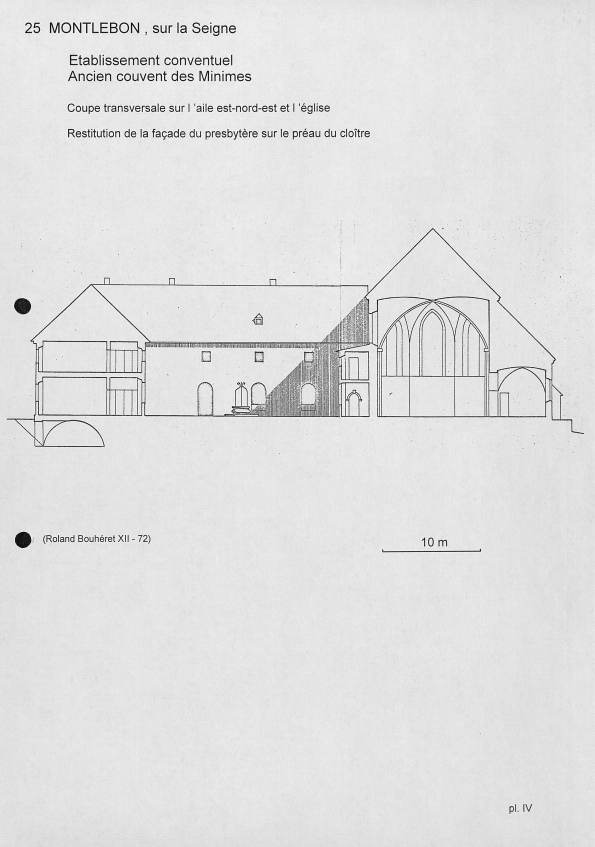 25 MONTLEBON , sur la Seigne

Etablissement conventuel
Ancien couvent des Minimes

Coupe transversale sur l 'aile est-nord-est et l 'église

Restitution de la façade du presbytère sur le préau du cloître

(Roland Bouhéret XII - 72)

10 m

pl. IV